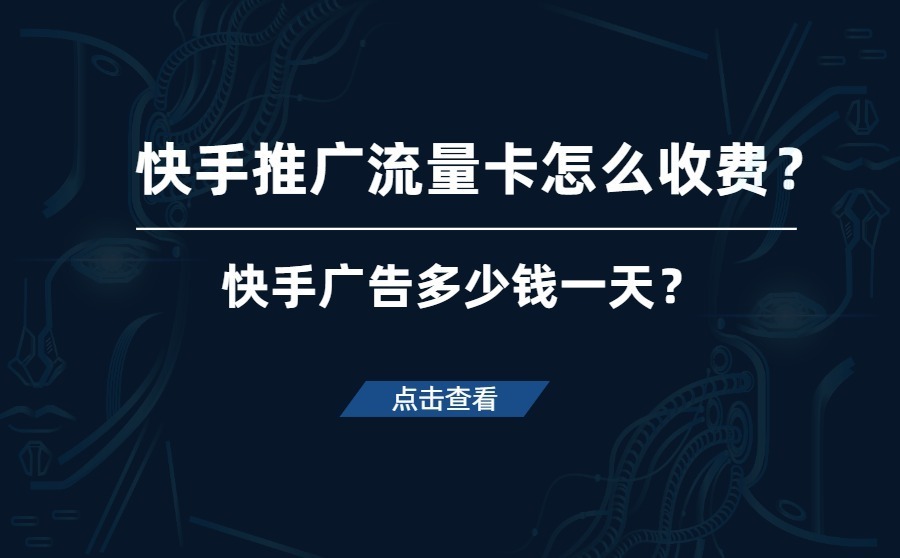 快手推广流量卡怎么收费？

快手广告多少钱一天？

点击查看